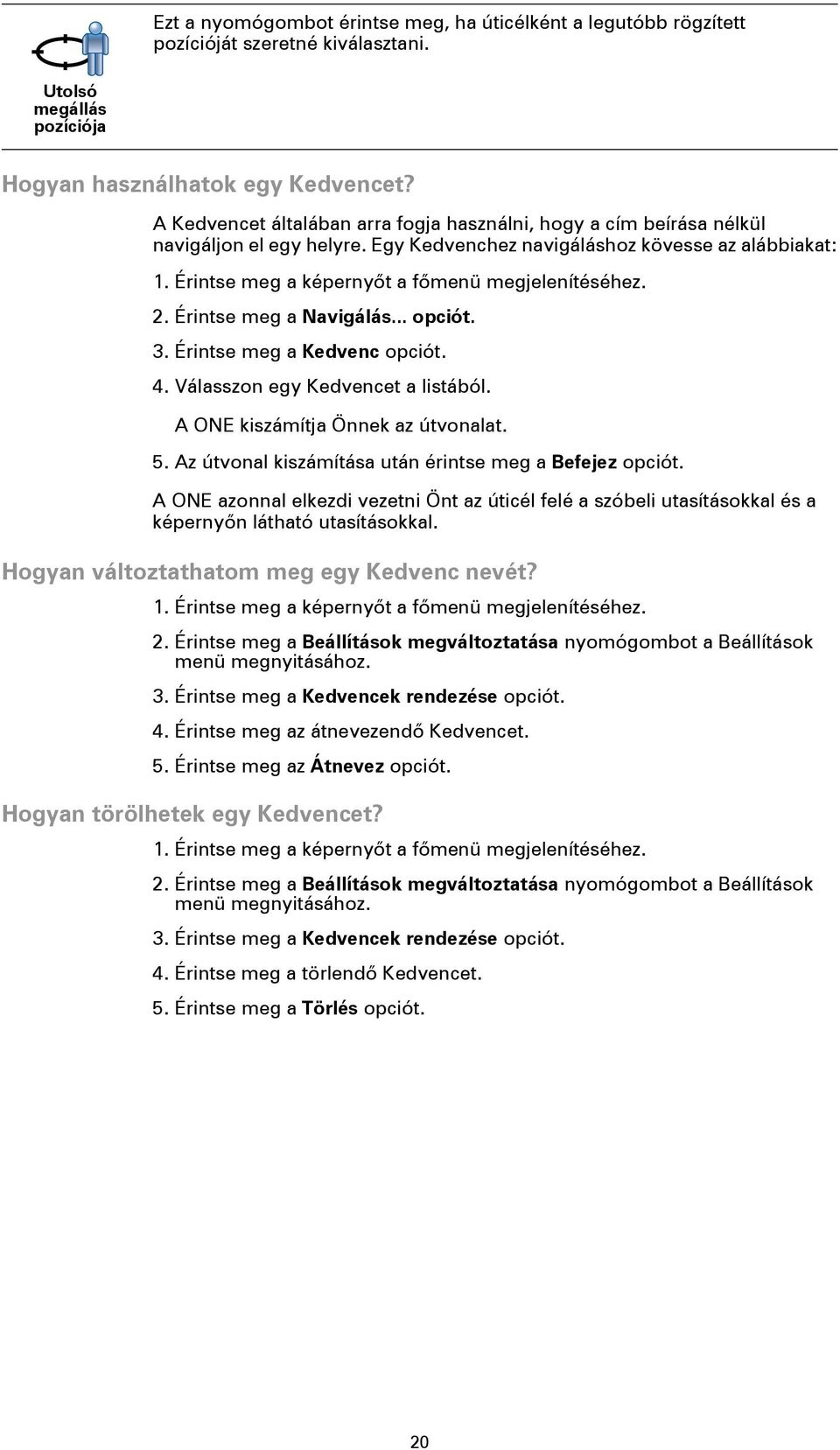 Utolsó megállás pozíciója

Ezt a nyomógombot érintse meg, ha úticélként a legutóbb rögzített pozícióját szeretné kiválasztani.

Hogyan használhatok egy Kedvencet?

A Kedvencet általában arra fogja használni, hogy a cím beírása nélkül navigáljon el egy helyre. Egy Kedvenchez navigáláshoz kövesse az alábbiakat:

1. Érintse meg a képernyőt a főmenü megjelenítéséhez.
2. Érintse meg a Navigálás... opciót.
3. Érintse meg a Kedvenc opciót.
4. Válasszon egy Kedvencet a listából.
A ONE kiszámítja Önnek az útvonalat.
5. Az útvonal kiszámítása után érintse meg a Befejez opciót.

A ONE azonnal elkezdi vezetni Önt az úticél felé a szóbeli utasításokkal és a képernyőn látható utasításokkal.

Hogyan változtathatom meg egy Kedvenc nevét?

1. Érintse meg a képernyőt a főmenü megjelenítéséhez.
2. Érintse meg a Beállítások megváltoztatása nyomógombot a Beállítások menü megnyitásához.
3. Érintse meg a Kedvencek rendezése opciót.
4. Érintse meg az átnevezendő Kedvencet.
5. Érintse meg az Átnevez opciót.

Hogyan törölhetek egy Kedvencet?

1. Érintse meg a képernyőt a főmenü megjelenítéséhez.
2. Érintse meg a Beállítások megváltoztatása nyomógombot a Beállítások menü megnyitásához.
3. Érintse meg a Kedvencek rendezése opciót.
4. Érintse meg a törlendő Kedvencet.
5. Érintse meg a Törlés opciót.

20